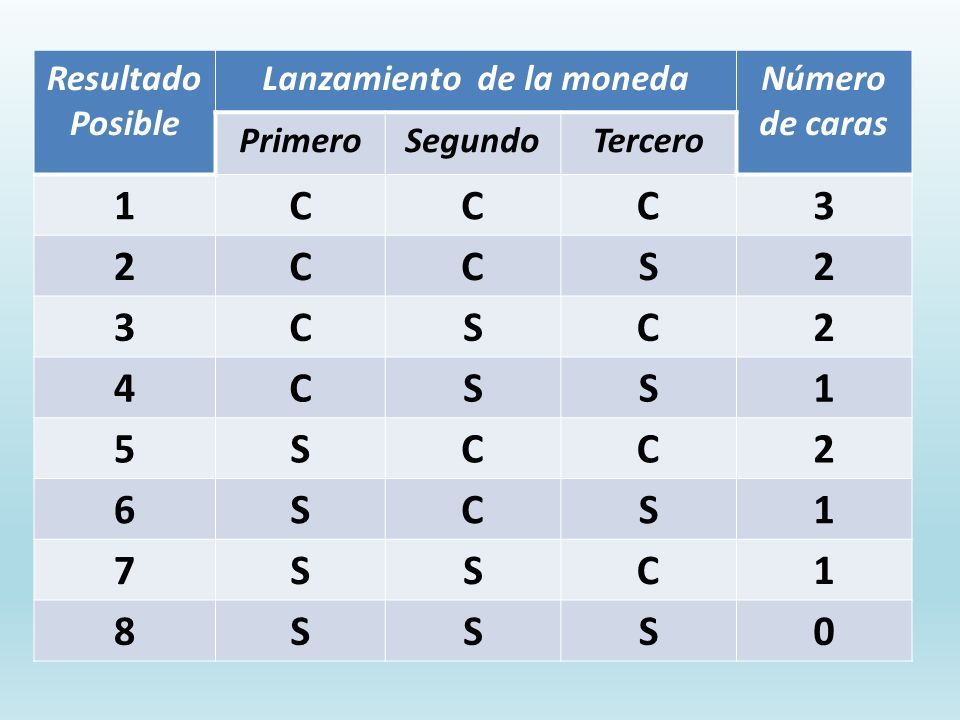 | Resultado Posible | Lanzamiento de la moneda | | | Número de caras |
|---|---|---|---|---|
| | Primero | Segundo | Tercero | |
| 1 | C | C | C | 3 |
| 2 | C | C | S | 2 |
| 3 | C | S | C | 2 |
| 4 | C | S | S | 1 |
| 5 | S | C | C | 2 |
| 6 | S | C | S | 1 |
| 7 | S | S | C | 1 |
| 8 | S | S | S | 0 |